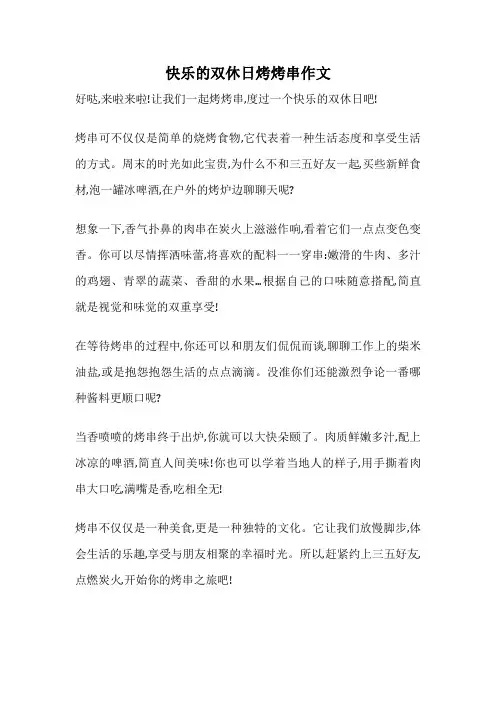 快乐的双休日烤烤串作文

好哒,来啦来啦!让我们一起烤烤串,度过一个快乐的双休日吧!

烤串可不仅仅是简单的烧烤食物,它代表着一种生活态度和享受生活的方式。周末的时光如此宝贵,为什么不和三五好友一起,买些新鲜食材,泡一罐冰啤酒,在户外的烤炉边聊聊天呢?

想象一下,香气扑鼻的肉串在炭火上滋滋作响,看着它们一点点变色变香。你可以尽情挥洒味蕾,将喜欢的配料一一穿串:嫩滑的牛肉、多汁的鸡翅、青翠的蔬菜、香甜的水果…根据自己的口味随意搭配,简直就是视觉和味觉的双重享受!

在等待烤串的过程中,你还可以和朋友们侃侃而谈,聊聊工作上的柴米油盐,或是抱怨抱怨生活的点点滴滴。没准你们还能激烈争论一番哪种酱料更顺口呢?

当香喷喷的烤串终于出炉,你就可以大快朵颐了。肉质鲜嫩多汁,配上冰凉的啤酒,简直人间美味!你也可以学着当地人的样子,用手撕着肉串大口吃,满嘴是香,吃相全无!

烤串不仅仅是一种美食,更是一种独特的文化。它让我们放慢脚步,体会生活的乐趣,享受与朋友相聚的幸福时光。所以,赶紧约上三五好友,点燃炭火,开始你的烤串之旅吧!